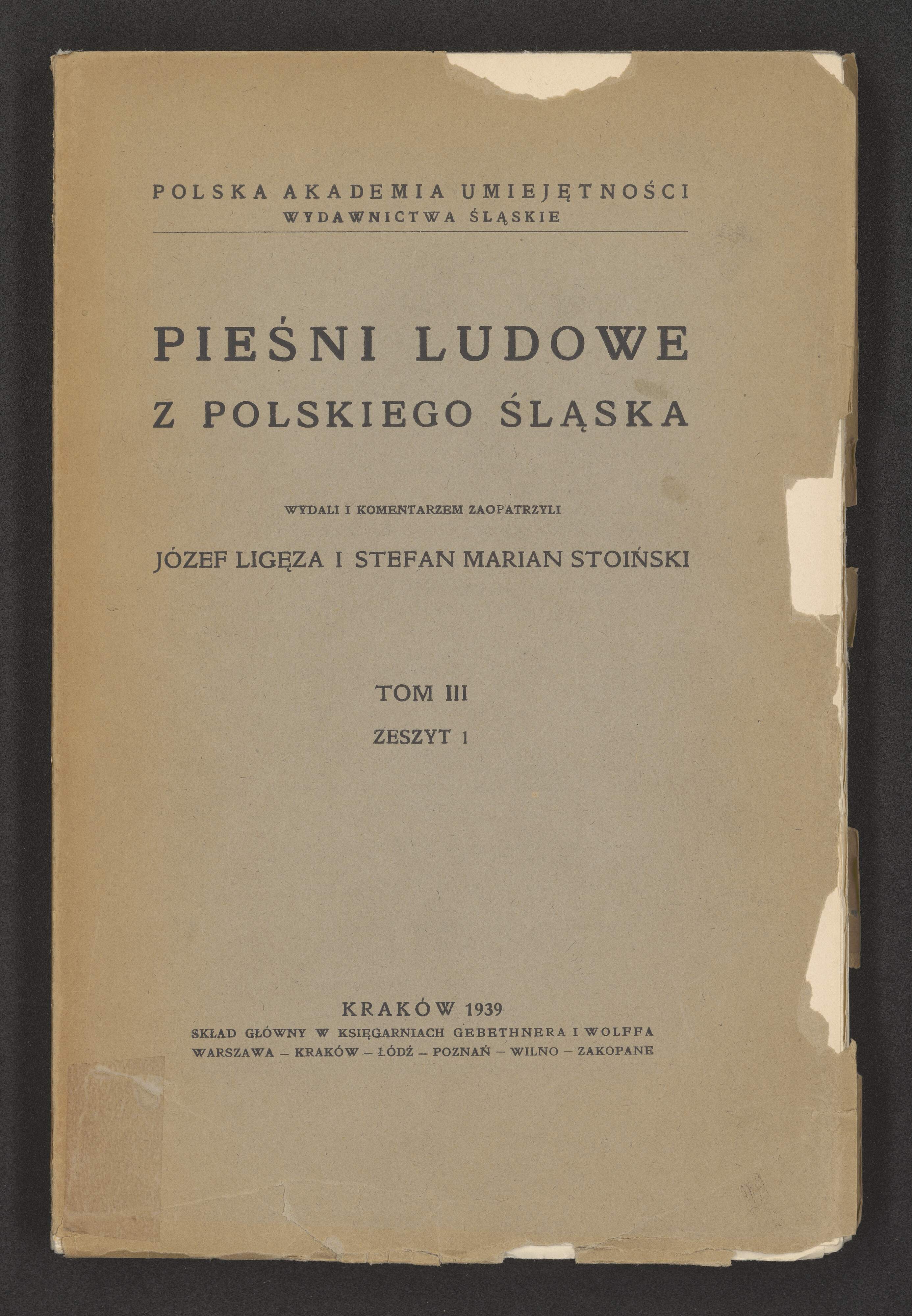 POLSKA AKADEMIA UMIEJĘTNOŚCI
WYDAWNICTWA ŚLĄSKIE

PIEŚNI LUDOWE
Z POLSKIEGO ŚLĄSKA

WYDALI I KOMENTARZEM ZAOPATRZYLI

JÓZEF LIGĘZA I STEFAN MARIAN STOIŃSKI

TOM III
ZESZYT 1

KRAKÓW 1939
SKŁAD GŁÓWNY W KSIĘGARNIACH GEBETHNERA I WOLFFA
WARSZAWA – KRAKÓW – ŁÓDŹ – POZNAŃ – WILNO – ZAKOPANE